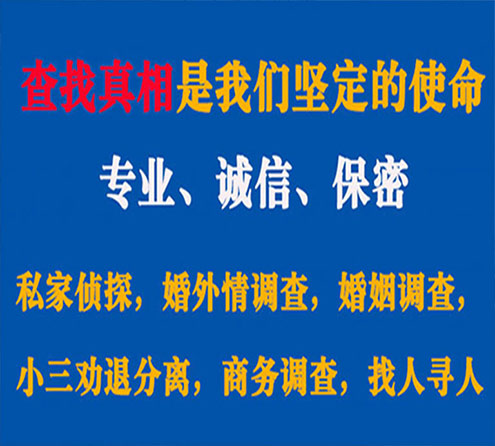 查找真相是我们坚定的使命

专业、诚信、保密

私家侦探，婚外情调查，婚姻调查，

小三劝退分离，商务调查，找人寻人